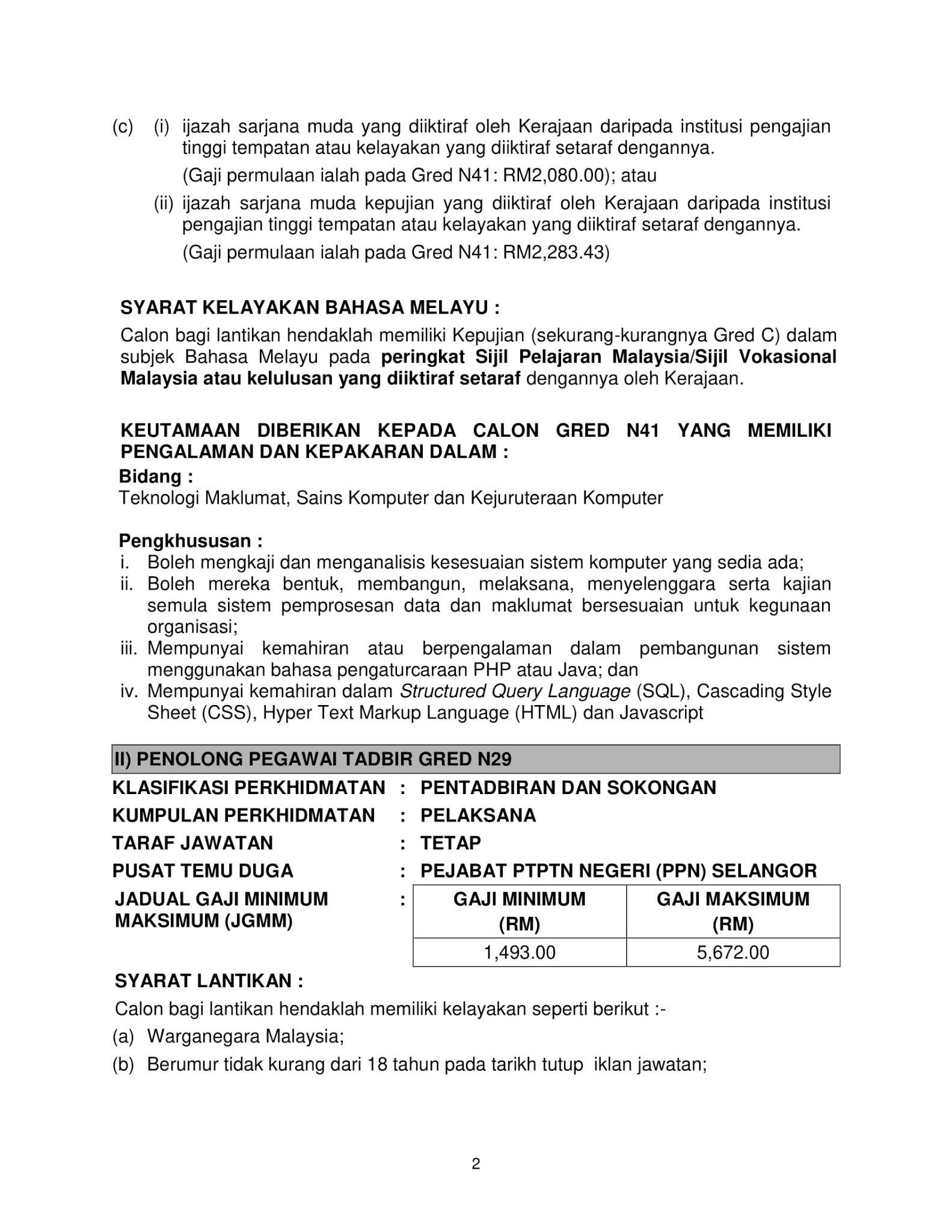 (c) (i) ijazah sarjana muda yang diiktiraf oleh Kerajaan daripada institusi pengajian tinggi tempatan atau kelayakan yang diiktiraf setaraf dengannya.

(Gaji permulaan ialah pada Gred N41: RM2,080.00); atau

(ii) ijazah sarjana muda kepujian yang diiktiraf oleh Kerajaan daripada institusi pengajian tinggi tempatan atau kelayakan yang diiktiraf setaraf dengannya.

(Gaji permulaan ialah pada Gred N41: RM2,283.43)

SYARAT KELAYAKAN BAHASA MELAYU :

Calon bagi lantikan hendaklah memiliki Kepujian (sekurang-kurangnya Gred C) dalam subjek Bahasa Melayu pada peringkat Sijil Pelajaran Malaysia/Sijil Vokasional Malaysia atau kelulusan yang diiktiraf setaraf dengannya oleh Kerajaan.

KEUTAMAAN DIBERIKAN KEPADA CALON GRED N41 YANG MEMILIKI PENGALAMAN DAN KEPAKARAN DALAM :

Bidang :

Teknologi Maklumat, Sains Komputer dan Kejuruteraan Komputer

Pengkhususan :

i. Boleh mengkaji dan menganalisis kesesuaian sistem komputer yang sedia ada;
ii. Boleh mereka bentuk, membangun, melaksana, menyelenggara serta kajian semula sistem pemprosesan data dan maklumat bersesuaian untuk kegunaan organisasi;
iii. Mempunyai kemahiran atau berpengalaman dalam pembangunan sistem menggunakan bahasa pengaturcaraan PHP atau Java; dan
iv. Mempunyai kemahiran dalam Structured Query Language (SQL), Cascading Style Sheet (CSS), Hyper Text Markup Language (HTML) dan Javascript

II) PENOLONG PEGAWAI TADBIR GRED N29

KLASIFIKASI PERKHIDMATAN : PENTADBIRAN DAN SOKONGAN

KUMPULAN PERKHIDMATAN : PELAKSANA

TARAF JAWATAN : TETAP

PUSAT TEMU DUGA : PEJABAT PTPTN NEGERI (PPN) SELANGOR

JADUAL GAJI MINIMUM MAKSIMUM (JGMM) :

| GAJI MINIMUM (RM) | GAJI MAKSIMUM (RM) |
|---|---|
| 1,493.00 | 5,672.00 |

SYARAT LANTIKAN :

Calon bagi lantikan hendaklah memiliki kelayakan seperti berikut :-

(a) Warganegara Malaysia;

(b) Berumur tidak kurang dari 18 tahun pada tarikh tutup iklan jawatan;

2